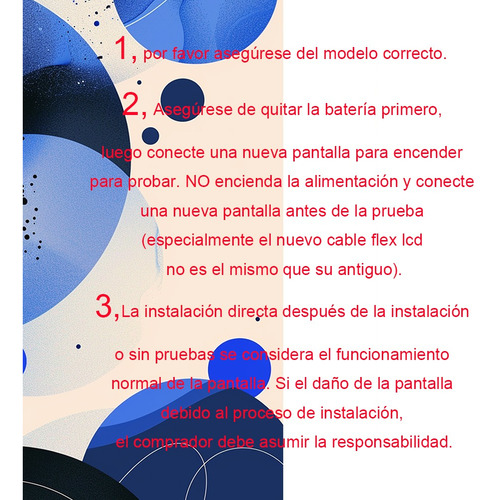 1, por favor asegúrese del modelo correcto.

2, Asegúrese de quitar la batería primero, luego conecte una nueva pantalla para encender para probar. NO encienda la alimentación y conecte una nueva pantalla antes de la prueba (especialmente el nuevo cable flex lcd no es el mismo que su antiguo).

3, La instalación directa después de la instalación o sin pruebas se considera el funcionamiento normal de la pantalla. Si el daño de la pantalla debido al proceso de instalación, el comprador debe asumir la responsabilidad.